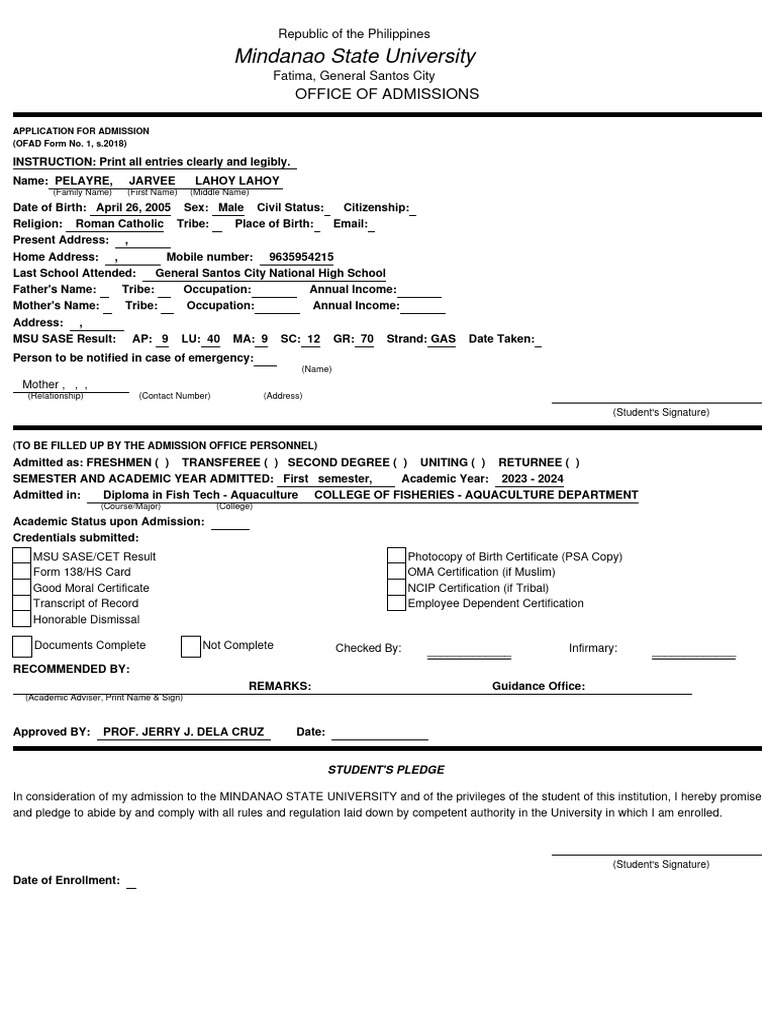 Republic of the Philippines
Mindanao State University
Fatima, General Santos City
OFFICE OF ADMISSIONS

APPLICATION FOR ADMISSION
(OFAD Form No. 1, s.2018)
INSTRUCTION: Print all entries clearly and legibly.
Name: PELAYRE, JARVEE LAHOY LAHOY
(Family Name) (First Name) (Middle Name)
Date of Birth: April 26, 2005 Sex: Male Civil Status: Citizenship:
Religion: Roman Catholic Tribe: Place of Birth: Email:
Present Address: ,
Home Address: , Mobile number: 9635954215
Last School Attended: General Santos City National High School
Father's Name: Tribe: Occupation: Annual Income:
Mother's Name: Tribe: Occupation: Annual Income:
Address: ,
MSU SASE Result: AP: 9 LU: 40 MA: 9 SC: 12 GR: 70 Strand: GAS Date Taken:
Person to be notified in case of emergency:
(Name)
Mother , , ,
(Relationship) (Contact Number) (Address)
(Student's Signature)

(TO BE FILLED UP BY THE ADMISSION OFFICE PERSONNEL)
Admitted as: FRESHMEN ( ) TRANSFEREE ( ) SECOND DEGREE ( ) UNITING ( ) RETURNEE ( )
SEMESTER AND ACADEMIC YEAR ADMITTED: First semester, Academic Year: 2023 - 2024
Admitted in: Diploma in Fish Tech - Aquaculture COLLEGE OF FISHERIES - AQUACULTURE DEPARTMENT
(Course/Major) (College)
Academic Status upon Admission:
Credentials submitted:
MSU SASE/CET Result
Form 138/HS Card
Good Moral Certificate
Transcript of Record
Honorable Dismissal
Photocopy of Birth Certificate (PSA Copy)
OMA Certification (if Muslim)
NCIP Certification (if Tribal)
Employee Dependent Certification
Documents Complete Not Complete Checked By: Infirmary:
RECOMMENDED BY:
REMARKS: Guidance Office:
(Academic Adviser, Print Name & Sign)
Approved BY: PROF. JERRY J. DELA CRUZ Date:

STUDENT'S PLEDGE
In consideration of my admission to the MINDANAO STATE UNIVERSITY and of the privileges of the student of this institution, I hereby promise and pledge to abide by and comply with all rules and regulation laid down by competent authority in the University in which I am enrolled.
(Student's Signature)
Date of Enrollment: